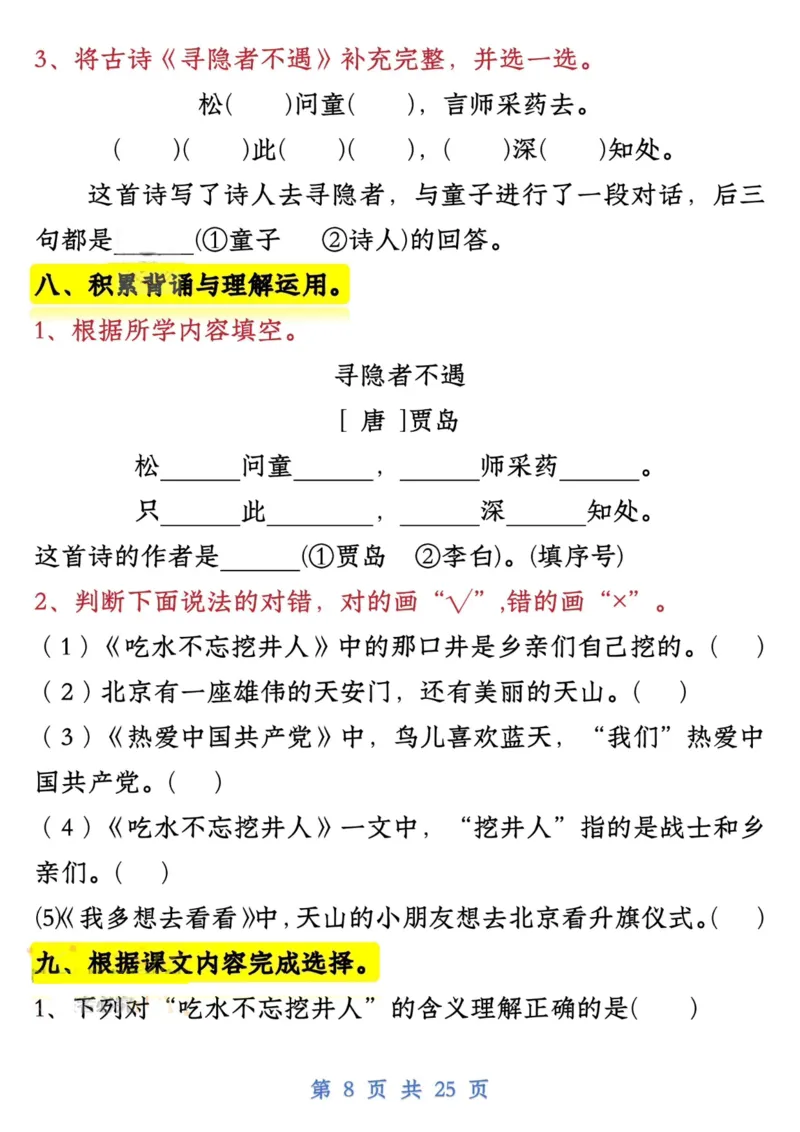 3、将古诗《寻隐者不遇》补充完整，并选一选。

松(　　)问童(　　)，言师采药去。

(　　)(　　)此(　　)(　　)，(　　)深(　　)知处。

这首诗写了诗人去寻隐者，与童子进行了一段对话，后三句都是______(①童子　②诗人)的回答。

八、积累背诵与理解运用。

1、根据所学内容填空。

寻隐者不遇

[ 唐 ]贾岛

松______问童______，______师采药______。

只______此________，______深______知处。

这首诗的作者是______(①贾岛　②李白)。(填序号)

2、判断下面说法的对错，对的画“√”,错的画“×”。

（1）《吃水不忘挖井人》中的那口井是乡亲们自己挖的。(　　)

（2）北京有一座雄伟的天安门，还有美丽的天山。(　　)

（3）《热爱中国共产党》中，鸟儿喜欢蓝天，“我们”热爱中国共产党。(　　)

（4）《吃水不忘挖井人》一文中，“挖井人”指的是战士和乡亲们。(　　)

(5)《我多想去看看》中，天山的小朋友想去北京看升旗仪式。(　　)

九、根据课文内容完成选择。

1、下列对“吃水不忘挖井人”的含义理解正确的是(　　)

第 8 页 共 25 页